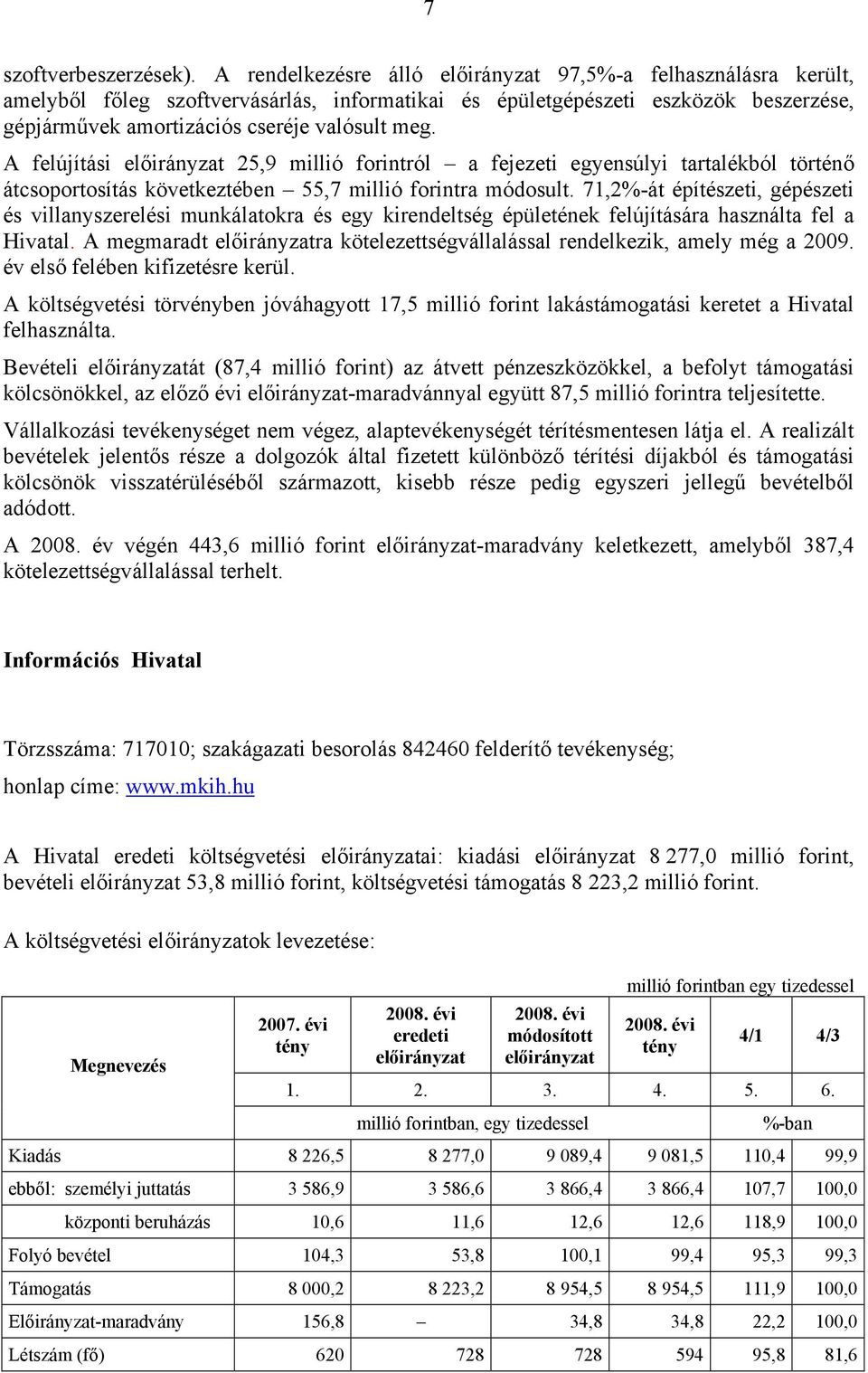 7

szoftverbeszerzések). A rendelkezésre álló előirányzat 97,5%-a felhasználásra került, amelyből főleg szoftvervásárlás, informatikai és épületgépészeti eszközök beszerzése, gépjárművek amortizációs cseréje valósult meg.

A felújítási előirányzat 25,9 millió forintról – a fejezeti egyensúlyi tartalékból történő átcsoportosítás következtében – 55,7 millió forintra módosult. 71,2%-át építészeti, gépészeti és villanyszerelési munkálatokra és egy kirendeltség épületének felújítására használta fel a Hivatal. A megmaradt előirányzatra kötelezettségvállalással rendelkezik, amely még a 2009. év első felében kifizetésre kerül.

A költségvetési törvényben jóváhagyott 17,5 millió forint lakástámogatási keretet a Hivatal felhasználta.

Bevételi előirányzatát (87,4 millió forint) az átvett pénzeszközökkel, a befolyt támogatási kölcsönökkel, az előző évi előirányzat-maradvánnyal együtt 87,5 millió forintra teljesítette.

Vállalkozási tevékenységet nem végez, alaptevékenységét térítésmentesen látja el. A realizált bevételek jelentős része a dolgozók által fizetett különböző térítési díjakból és támogatási kölcsönök visszatérüléséből származott, kisebb része pedig egyszeri jellegű bevételből adódott.

A 2008. év végén 443,6 millió forint előirányzat-maradvány keletkezett, amelyből 387,4 kötelezettségvállalással terhelt.

Információs Hivatal

Törzsszáma: 717010; szakágazati besorolás 842460 felderítő tevékenység;

honlap címe: www.mkih.hu

A Hivatal eredeti költségvetési előirányzatai: kiadási előirányzat 8 277,0 millió forint, bevételi előirányzat 53,8 millió forint, költségvetési támogatás 8 223,2 millió forint.

A költségvetési előirányzatok levezetése:

millió forintban egy tizedessel

| Megnevezés | 2007. évi tény | 2008. évi eredeti előirányzat | 2008. évi módosított előirányzat | 2008. évi tény | 4/1 | 4/3 |
|---|---|---|---|---|---|---|
| | 1. | 2. | 3. | 4. | 5. | 6. |
| | millió forintban, egy tizedessel | | | | %-ban | |
| Kiadás | 8 226,5 | 8 277,0 | 9 089,4 | 9 081,5 | 110,4 | 99,9 |
| ebből: személyi juttatás | 3 586,9 | 3 586,6 | 3 866,4 | 3 866,4 | 107,7 | 100,0 |
| központi beruházás | 10,6 | 11,6 | 12,6 | 12,6 | 118,9 | 100,0 |
| Folyó bevétel | 104,3 | 53,8 | 100,1 | 99,4 | 95,3 | 99,3 |
| Támogatás | 8 000,2 | 8 223,2 | 8 954,5 | 8 954,5 | 111,9 | 100,0 |
| Előirányzat-maradvány | 156,8 | – | 34,8 | 34,8 | 22,2 | 100,0 |
| Létszám (fő) | 620 | 728 | 728 | 594 | 95,8 | 81,6 |